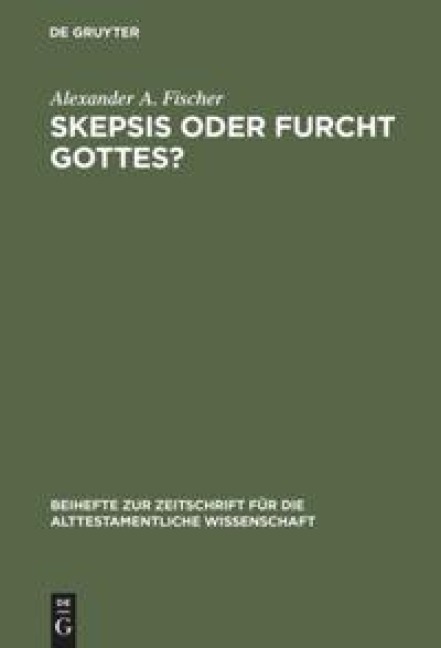 DE GRUYTER

Alexander A. Fischer
SKEPSIS ODER FURCHT GOTTES?

BEIHEFTE ZUR ZEITSCHRIFT FÜR DIE ALTTESTAMENTLICHE WISSENSCHAFT

DE
G